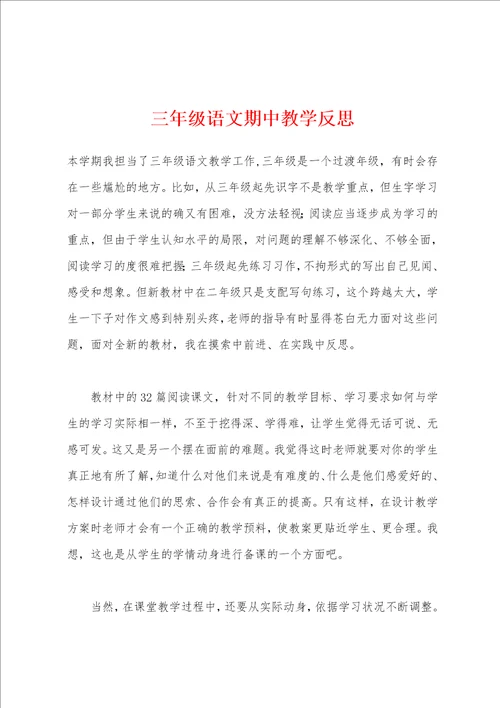 三年级语文期中教学反思

本学期我担当了三年级语文教学工作,三年级是一个过渡年级，有时会存在一些尴尬的地方。比如，从三年级起先识字不是教学重点，但生字学习对一部分学生来说的确又有困难，没方法轻视;阅读应当逐步成为学习的重点，但由于学生认知水平的局限，对问题的理解不够深化、不够全面，阅读学习的度很难把握;三年级起先练习习作,不拘形式的写出自己见闻、感受和想象。但新教材中在二年级只是支配写句练习，这个跨越太大，学生一下子对作文感到特别头疼，老师的指导有时显得苍白无力面对这些问题，面对全新的教材，我在摸索中前进、在实践中反思。

教材中的32篇阅读课文，针对不同的教学目标、学习要求如何与学生的学习实际相一样，不至于挖得深、学得难，让学生觉得无话可说、无感可发。这又是另一个摆在面前的难题。我觉得这时老师就要对你的学生真正地有所了解，知道什么对他们来说是有难度的、什么是他们感爱好的、怎样设计通过他们的思索、合作会有真正的提高。只有这样，在设计教学方案时老师才会有一个正确的教学预料，使教案更贴近学生、更合理。我想，这也是从学生的学情动身进行备课的一个方面吧。

当然，在课堂教学过程中，还要从实际动身，依据学习状况不断调整。